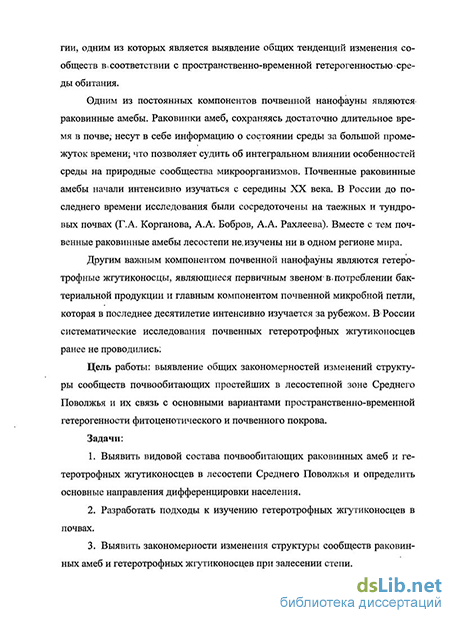 гии, одним из которых является выявление общих тенденций изменения сообществ в соответствии с пространственно-временной гетерогенностью среды обитания.

Одним из постоянных компонентов почвенной нанофауны являются раковинные амебы. Раковинки амеб, сохраняясь достаточно длительное время в почве, несут в себе информацию о состоянии среды за большой промежуток времени, что позволяет судить об интегральном влиянии особенностей среды на природные сообщества микроорганизмов. Почвенные раковинные амебы начали интенсивно изучаться с середины XX века. В России до последнего времени исследования были сосредоточены на таежных и тундровых почвах (Г.А. Корганова, А.А. Бобров, А.А. Рахлеева). Вместе с тем почвенные раковинные амебы лесостепи не изучены ни в одном регионе мира.

Другим важным компонентом почвенной нанофауны являются гетеротрофные жгутиконосцы, являющиеся первичным звеном в потреблении бактериальной продукции и главным компонентом почвенной микробной петли, которая в последнее десятилетие интенсивно изучается за рубежом. В России систематические исследования почвенных гетеротрофных жгутиконосцев ранее не проводились.

Цель работы: выявление общих закономерностей изменений структуры сообществ почвообитающих простейших в лесостепной зоне Среднего Поволжья и их связь с основными вариантами пространственно-временной гетерогенности фитоценотического и почвенного покрова.

Задачи:

1. Выявить видовой состава почвообитающих раковинных амеб и гетеротрофных жгутиконосцев в лесостепи Среднего Поволжья и определить основные направления дифференцировки населения.

2. Разработать подходы к изучению гетеротрофных жгутиконосцев в почвах.

3. Выявить закономерности изменения структуры сообществ раковинных амеб и гетеротрофных жгутиконосцев при залесении степи.

dsLib.net
библиотека диссертаций